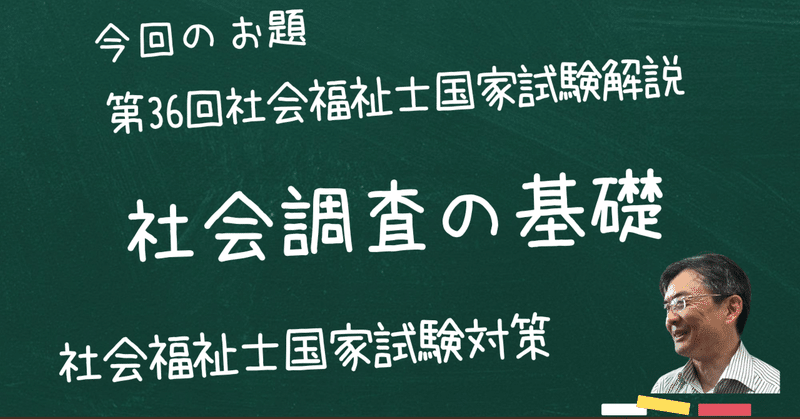 今回の お題

第36回社会福祉士国家試験解説

社会調査の基礎

社会福祉士国家試験対策